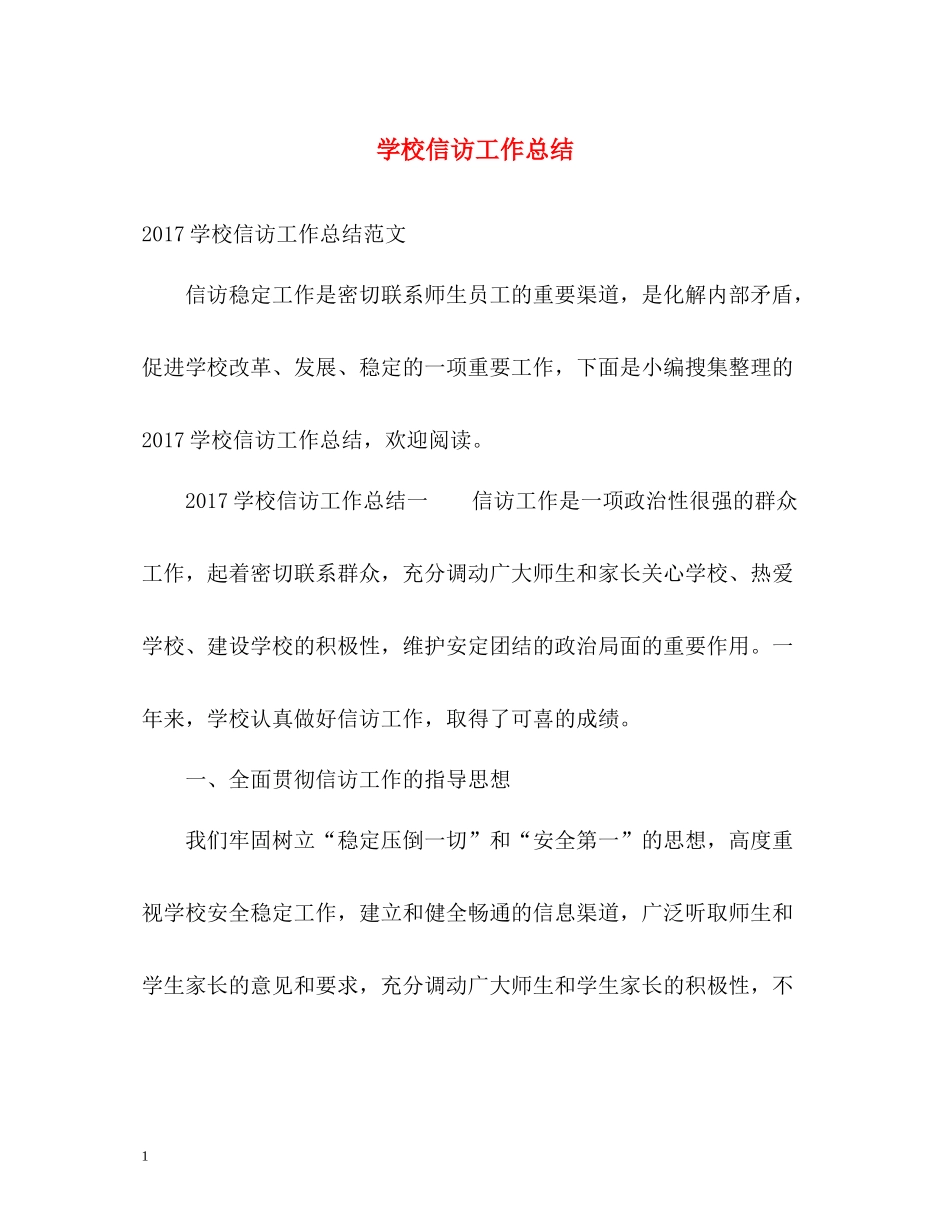 学校信访工作总结

2017学校信访工作总结范文

信访稳定工作是密切联系师生员工的重要渠道，是化解内部矛盾，促进学校改革、发展、稳定的一项重要工作，下面是小编搜集整理的2017学校信访工作总结，欢迎阅读。

2017学校信访工作总结一　　信访工作是一项政治性很强的群众工作，起着密切联系群众，充分调动广大师生和家长关心学校、热爱学校、建设学校的积极性，维护安定团结的政治局面的重要作用。一年来，学校认真做好信访工作，取得了可喜的成绩。

一、全面贯彻信访工作的指导思想

我们牢固树立“稳定压倒一切”和“安全第一”的思想，高度重视学校安全稳定工作，建立和健全畅通的信息渠道，广泛听取师生和学生家长的意见和要求，充分调动广大师生和学生家长的积极性，不

1